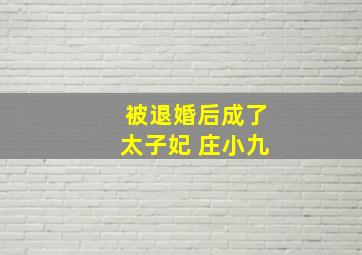 被退婚后成了
太子妃 庄小九